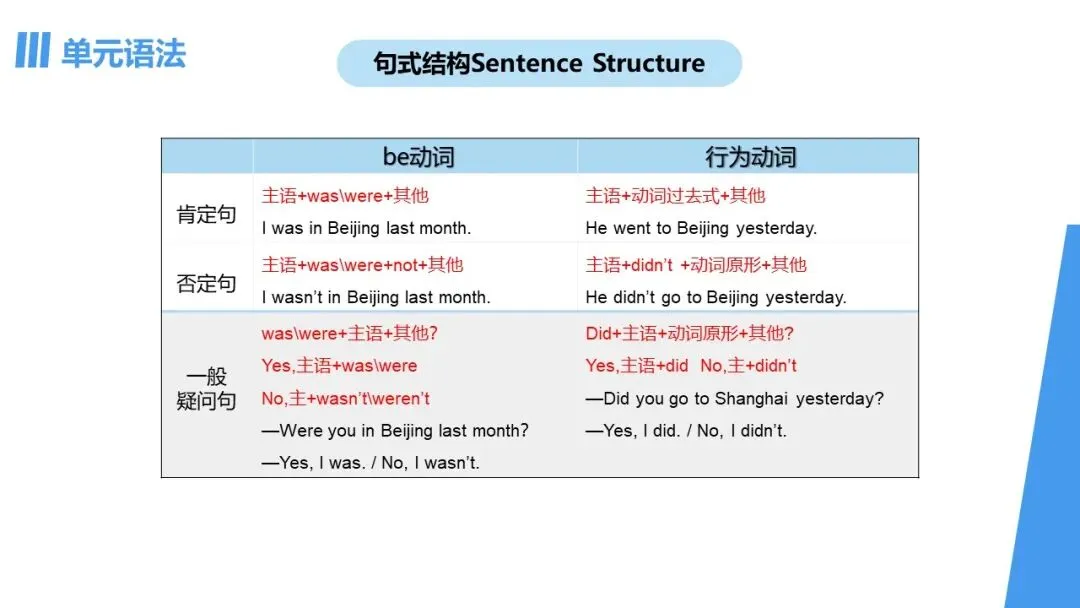 单元语法

句式结构Sentence Structure

|  | be动词 | 行为动词 |
|---|---|---|
| 肯定句 | 主语+was\were+其他 I was in Beijing last month. | 主语+动词过去式+其他 He went to Beijing yesterday. |
| 否定句 | 主语+was\were+not+其他 I wasn't in Beijing last month. | 主语+didn't +动词原形+其他 He didn't go to Beijing yesterday. |
| 一般疑问句 | was\were+主语+其他? Yes,主语+was\were No,主+wasn't\weren't —Were you in Beijing last month? —Yes, I was. / No, I wasn't. | Did+主语+动词原形+其他? Yes,主语+did No,主+didn't —Did you go to Shanghai yesterday? —Yes, I did. / No, I didn't. |